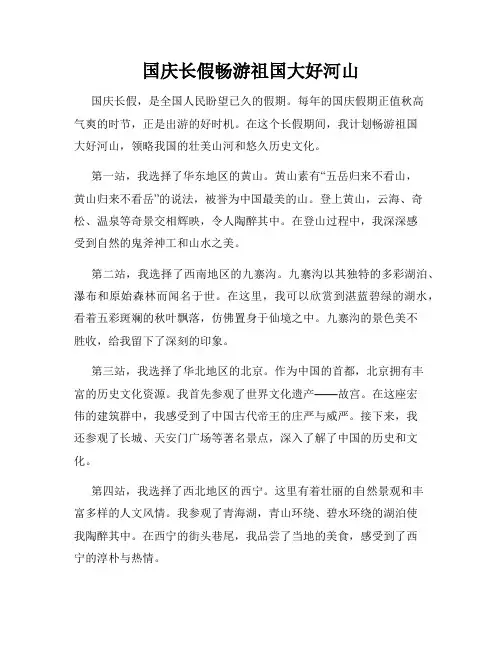 国庆长假畅游祖国大好河山

国庆长假，是全国人民盼望已久的假期。每年的国庆假期正值秋高气爽的时节，正是出游的好时机。在这个长假期间，我计划畅游祖国大好河山，领略我国的壮美山河和悠久历史文化。

第一站，我选择了华东地区的黄山。黄山素有“五岳归来不看山，黄山归来不看岳”的说法，被誉为中国最美的山。登上黄山，云海、奇松、温泉等奇景交相辉映，令人陶醉其中。在登山过程中，我深深感受到自然的鬼斧神工和山水之美。

第二站，我选择了西南地区的九寨沟。九寨沟以其独特的多彩湖泊、瀑布和原始森林而闻名于世。在这里，我可以欣赏到湛蓝碧绿的湖水，看着五彩斑斓的秋叶飘落，仿佛置身于仙境之中。九寨沟的景色美不胜收，给我留下了深刻的印象。

第三站，我选择了华北地区的北京。作为中国的首都，北京拥有丰富的历史文化资源。我首先参观了世界文化遗产——故宫。在这座宏伟的建筑群中，我感受到了中国古代帝王的庄严与威严。接下来，我还参观了长城、天安门广场等著名景点，深入了解了中国的历史和文化。

第四站，我选择了西北地区的西宁。这里有着壮丽的自然景观和丰富多样的人文风情。我参观了青海湖，青山环绕、碧水环绕的湖泊使我陶醉其中。在西宁的街头巷尾，我品尝了当地的美食，感受到了西宁的淳朴与热情。